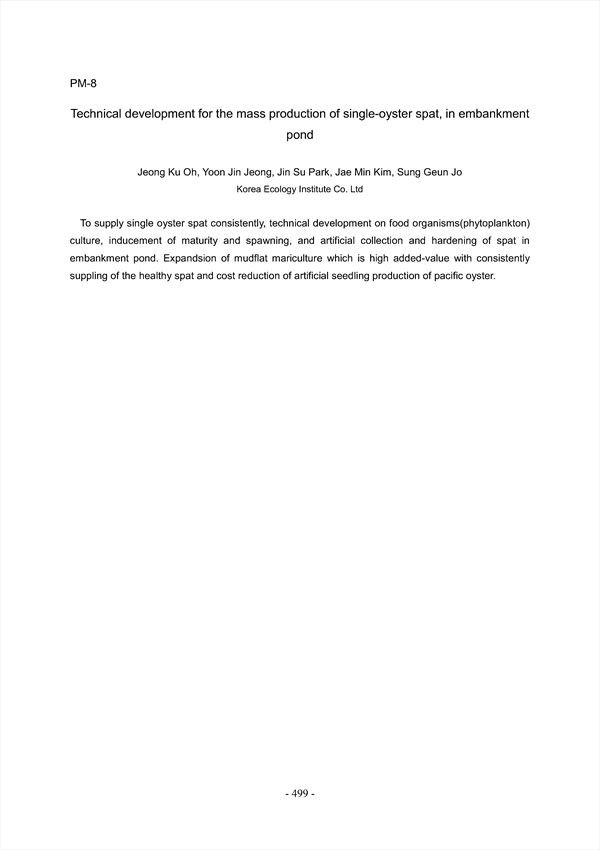 PM-8

Technical development for the mass production of single-oyster spat, in embankment pond

Jeong Ku Oh, Yoon Jin Jeong, Jin Su Park, Jae Min Kim, Sung Geun Jo
Korea Ecology Institute Co. Ltd

To supply single oyster spat consistently, technical development on food organisms(phytoplankton) culture, inducement of maturity and spawning, and artificial collection and hardening of spat in embankment pond. Expandsion of mudflat mariculture which is high added-value with consistently suppling of the healthy spat and cost reduction of artificial seedling production of pacific oyster.

- 499 -